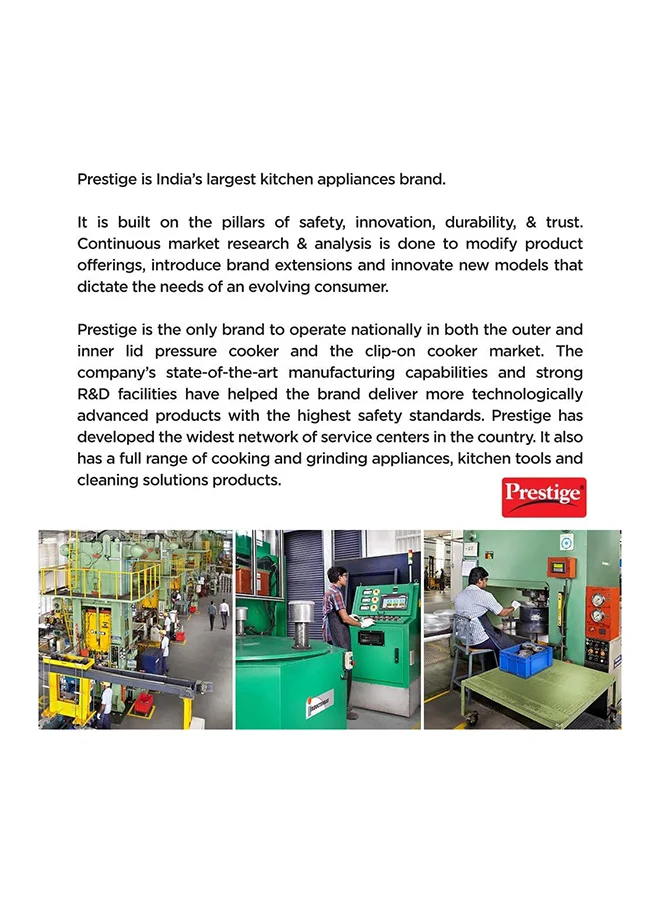 Prestige is India's largest kitchen appliances brand.

It is built on the pillars of safety, innovation, durability, & trust. Continuous market research & analysis is done to modify product offerings, introduce brand extensions and innovate new models that dictate the needs of an evolving consumer.

Prestige is the only brand to operate nationally in both the outer and inner lid pressure cooker and the clip-on cooker market. The company's state-of-the-art manufacturing capabilities and strong R&D facilities have helped the brand deliver more technologically advanced products with the highest safety standards. Prestige has developed the widest network of service centers in the country. It also has a full range of cooking and grinding appliances, kitchen tools and cleaning solutions products.

Prestige